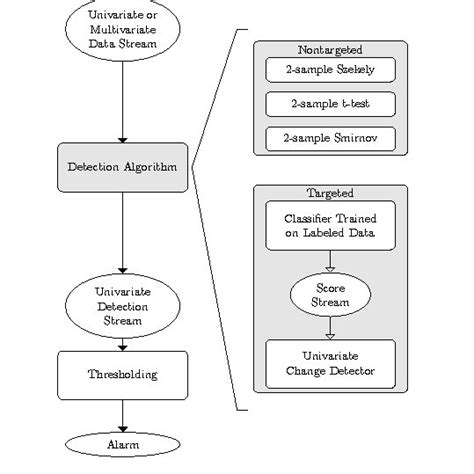 Univariate or Multivariate Data Stream

Detection Algorithm

Univariate Detection Stream

Thresholding

Alarm

Nontargeted

2-sample Szekely

2-sample t-test

2-sample Smirnov

Targeted

Classifier Trained on Labeled Data

Score Stream

Univariate Change Detector